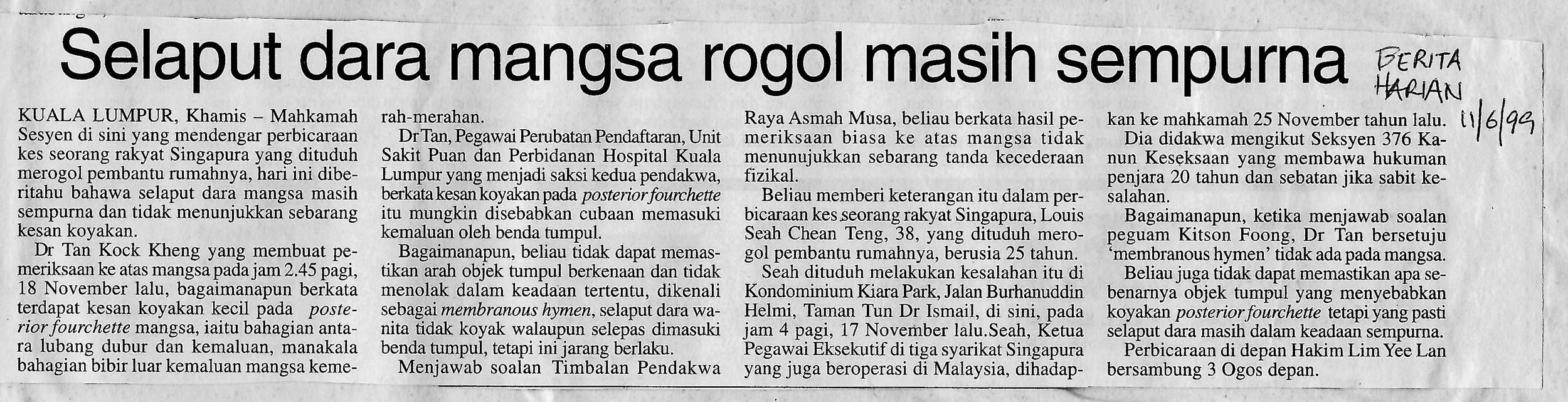 Selaput dara mangsa rogol masih sempurna

BERITA HARIAN 11/6/99

KUALA LUMPUR, Khamis – Mahkamah Sesyen di sini yang mendengar perbicaraan kes seorang rakyat Singapura yang dituduh merogol pembantu rumahnya, hari ini diberitahu bahawa selaput dara mangsa masih sempurna dan tidak menunjukkan sebarang kesan koyakan.

Dr Tan Kock Kheng yang membuat pemeriksaan ke atas mangsa pada jam 2.45 pagi, 18 November lalu, bagaimanapun berkata terdapat kesan koyakan kecil pada posterior fourchette mangsa, iaitu bahagian antara lubang dubur dan kemaluan, manakala bahagian bibir luar kemaluan mangsa kemerah-merahan.

Dr Tan, Pegawai Perubatan Pendaftaran, Unit Sakit Puan dan Perbidanan Hospital Kuala Lumpur yang menjadi saksi kedua pendakwa, berkata kesan koyakan pada posterior fourchette itu mungkin disebabkan cubaan memasuki kemaluan oleh benda tumpul.

Bagaimanapun, beliau tidak dapat memastikan arah objek tumpul berkenaan dan tidak menolak dalam keadaan tertentu, dikenali sebagai membranous hymen, selaput dara wanita tidak koyak walaupun selepas dimasuki benda tumpul, tetapi ini jarang berlaku.

Menjawab soalan Timbalan Pendakwa Raya Asmah Musa, beliau berkata hasil pemeriksaan biasa ke atas mangsa tidak menunujukkan sebarang tanda kecederaan fizikal.

Beliau memberi keterangan itu dalam perbicaraan kes seorang rakyat Singapura, Louis Seah Chean Teng, 38, yang dituduh merogol pembantu rumahnya, berusia 25 tahun.

Seah dituduh melakukan kesalahan itu di Kondominium Kiara Park, Jalan Burhanuddin Helmi, Taman Tun Dr Ismail, di sini, pada jam 4 pagi, 17 November lalu.Seah, Ketua Pegawai Eksekutif di tiga syarikat Singapura yang juga beroperasi di Malaysia, dihadapkan ke mahkamah 25 November tahun lalu.

Dia didakwa mengikut Seksyen 376 Kanun Keseksaan yang membawa hukuman penjara 20 tahun dan sebatan jika sabit kesalahan.

Bagaimanapun, ketika menjawab soalan peguam Kitson Foong, Dr Tan bersetuju 'membranous hymen' tidak ada pada mangsa.

Beliau juga tidak dapat memastikan apa sebenarnya objek tumpul yang menyebabkan koyakan posterior fourchette tetapi yang pasti selaput dara masih dalam keadaan sempurna.

Perbicaraan di depan Hakim Lim Yee Lan bersambung 3 Ogos depan.